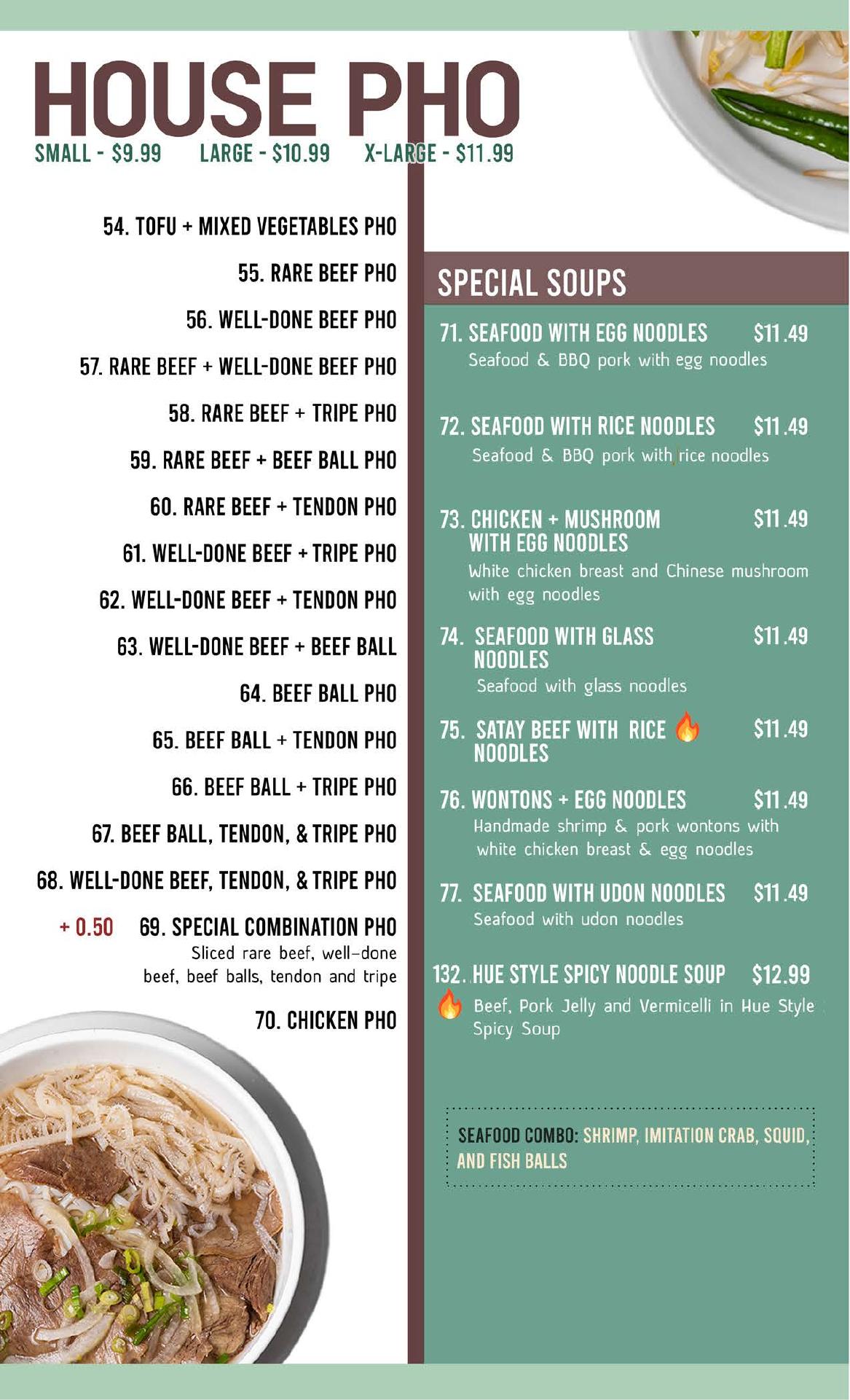 HOUSE PHO
SMALL - $9.99 LARGE - $10.99 X-LARGE - $11.99

54. TOFU + MIXED VEGETABLES PHO
55. RARE BEEF PHO
56. WELL-DONE BEEF PHO
57. RARE BEEF + WELL-DONE BEEF PHO
58. RARE BEEF + TRIPE PHO
59. RARE BEEF + BEEF BALL PHO
60. RARE BEEF + TENDON PHO
61. WELL-DONE BEEF + TRIPE PHO
62. WELL-DONE BEEF + TENDON PHO
63. WELL-DONE BEEF + BEEF BALL
64. BEEF BALL PHO
65. BEEF BALL + TENDON PHO
66. BEEF BALL + TRIPE PHO
67. BEEF BALL, TENDON, & TRIPE PHO
68. WELL-DONE BEEF, TENDON, & TRIPE PHO
+ 0.50 69. SPECIAL COMBINATION PHO
Sliced rare beef, well-done beef, beef balls, tendon and tripe
70. CHICKEN PHO

SPECIAL SOUPS
71. SEAFOOD WITH EGG NOODLES $11.49
Seafood & BBQ pork with egg noodles
72. SEAFOOD WITH RICE NOODLES $11.49
Seafood & BBQ pork with rice noodles
73. CHICKEN + MUSHROOM WITH EGG NOODLES $11.49
White chicken breast and Chinese mushroom with egg noodles
74. SEAFOOD WITH GLASS NOODLES $11.49
Seafood with glass noodles
75. SATAY BEEF WITH RICE NOODLES $11.49
76. WONTONS + EGG NOODLES $11.49
Handmade shrimp & pork wontons with white chicken breast & egg noodles
77. SEAFOOD WITH UDON NOODLES $11.49
Seafood with udon noodles
132. HUE STYLE SPICY NOODLE SOUP $12.99
Beef, Pork Jelly and Vermicelli in Hue Style Spicy Soup

SEAFOOD COMBO: SHRIMP, IMITATION CRAB, SQUID, AND FISH BALLS